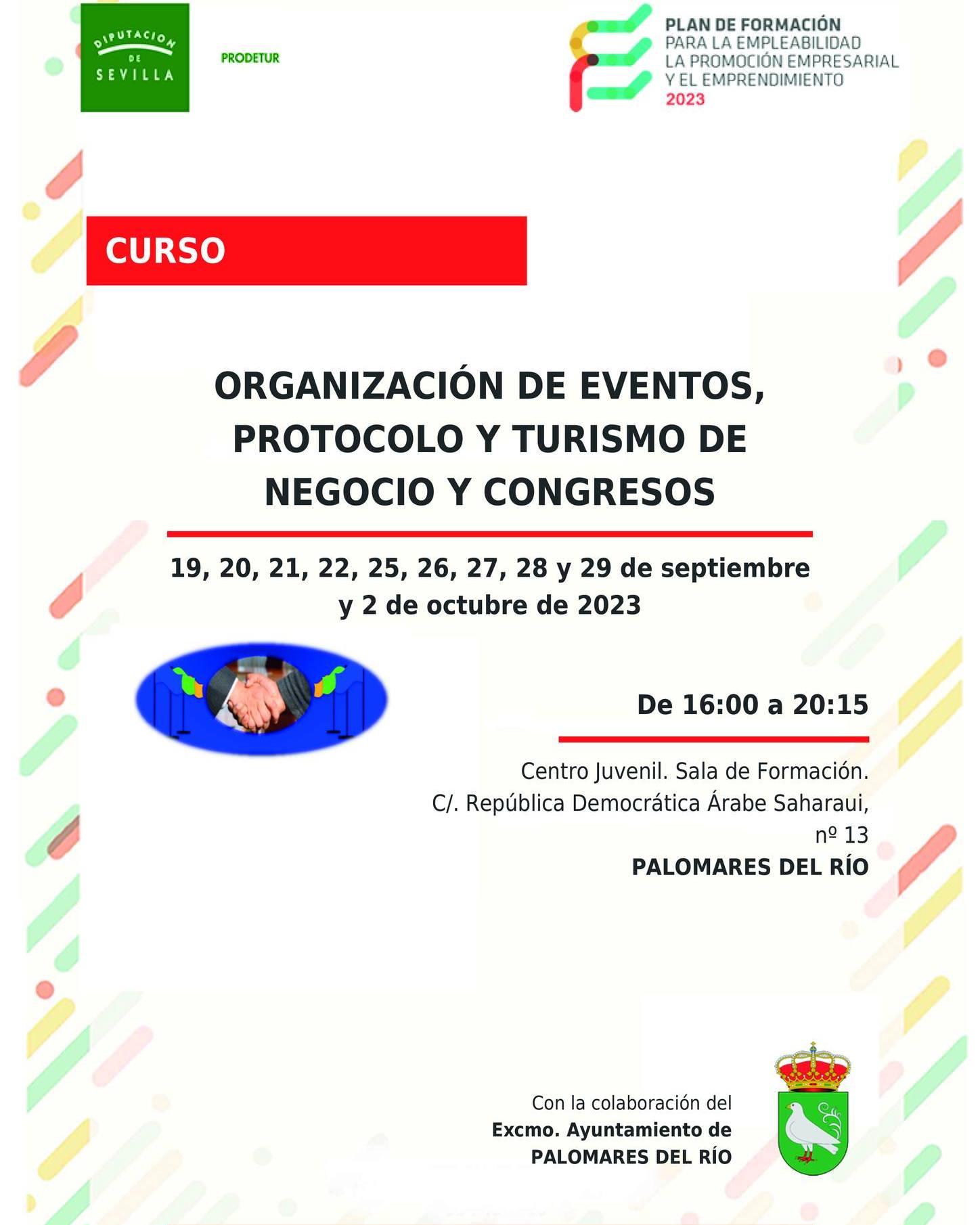 DIPUTACION DE SEVILLA

PRODETUR

PLAN DE FORMACIÓN PARA LA EMPLEABILIDAD LA PROMOCIÓN EMPRESARIAL Y EL EMPRENDIMIENTO 2023

CURSO

ORGANIZACIÓN DE EVENTOS, PROTOCOLO Y TURISMO DE NEGOCIO Y CONGRESOS

19, 20, 21, 22, 25, 26, 27, 28 y 29 de septiembre y 2 de octubre de 2023

De 16:00 a 20:15

Centro Juvenil. Sala de Formación. C/. República Democrática Árabe Saharaui, nº 13
PALOMARES DEL RÍO

Con la colaboración del
Excmo. Ayuntamiento de
PALOMARES DEL RÍO